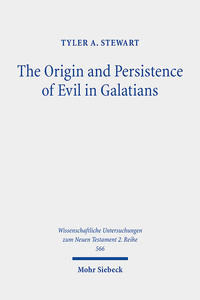 TYLER A. STEWART

The Origin and Persistence of Evil in Galatians

Wissenschaftliche Untersuchungen zum Neuen Testament 2. Reihe
566

Mohr Siebeck